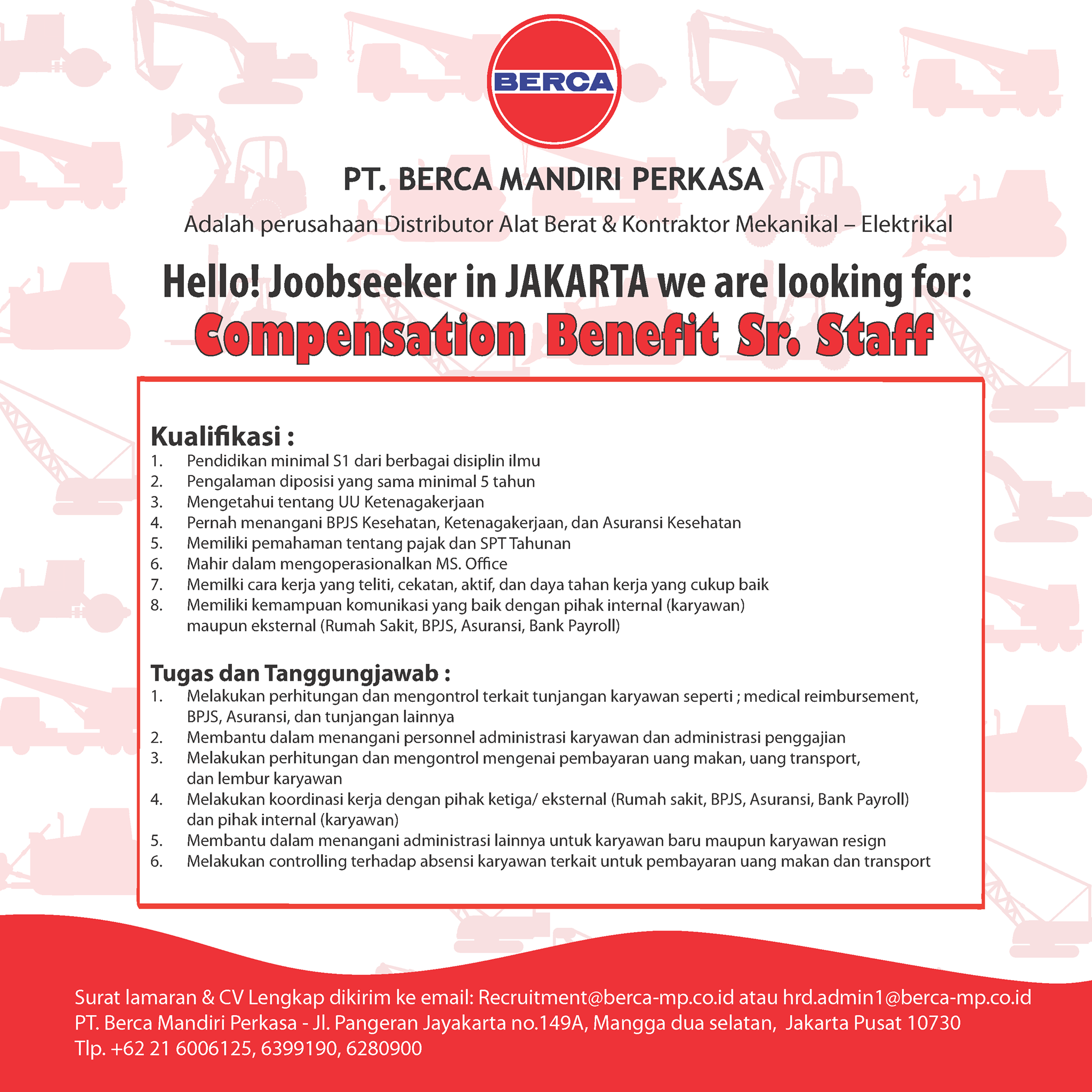 BERCA

PT. BERCA MANDIRI PERKASA

Adalah perusahaan Distributor Alat Berat & Kontraktor Mekanikal – Elektrikal

Hello! Joobseeker in JAKARTA we are looking for:

Compensation Benefit Sr. Staff

Kualifikasi :
1. Pendidikan minimal S1 dari berbagai disiplin ilmu
2. Pengalaman diposisi yang sama minimal 5 tahun
3. Mengetahui tentang UU Ketenagakerjaan
4. Pernah menangani BPJS Kesehatan, Ketenagakerjaan, dan Asuransi Kesehatan
5. Memiliki pemahaman tentang pajak dan SPT Tahunan
6. Mahir dalam mengoperasionalkan MS. Office
7. Memilki cara kerja yang teliti, cekatan, aktif, dan daya tahan kerja yang cukup baik
8. Memiliki kemampuan komunikasi yang baik dengan pihak internal (karyawan) maupun eksternal (Rumah Sakit, BPJS, Asuransi, Bank Payroll)

Tugas dan Tanggungjawab :
1. Melakukan perhitungan dan mengontrol terkait tunjangan karyawan seperti ; medical reimbursement, BPJS, Asuransi, dan tunjangan lainnya
2. Membantu dalam menangani personnel administrasi karyawan dan administrasi penggajian
3. Melakukan perhitungan dan mengontrol mengenai pembayaran uang makan, uang transport, dan lembur karyawan
4. Melakukan koordinasi kerja dengan pihak ketiga/ eksternal (Rumah sakit, BPJS, Asuransi, Bank Payroll) dan pihak internal (karyawan)
5. Membantu dalam menangani administrasi lainnya untuk karyawan baru maupun karyawan resign
6. Melakukan controlling terhadap absensi karyawan terkait untuk pembayaran uang makan dan transport

Surat lamaran & CV Lengkap dikirim ke email: Recruitment@berca-mp.co.id atau hrd.admin1@berca-mp.co.id
PT. Berca Mandiri Perkasa - Jl. Pangeran Jayakarta no.149A, Mangga dua selatan, Jakarta Pusat 10730
Tlp. +62 21 6006125, 6399190, 6280900